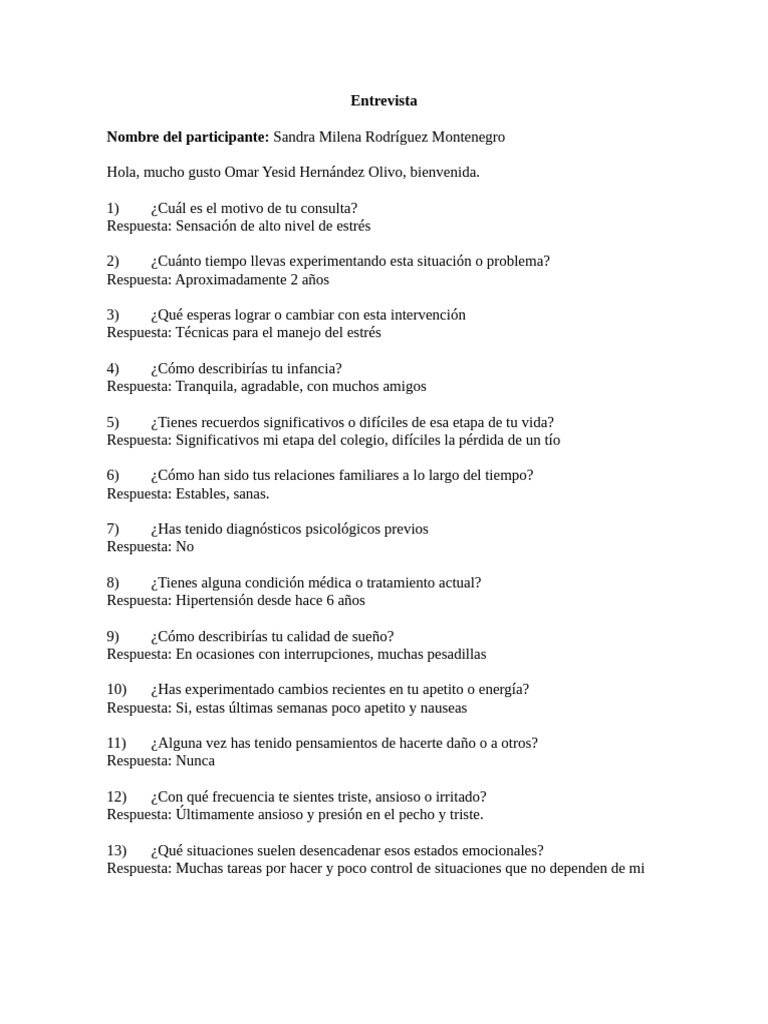 Entrevista

Nombre del participante: Sandra Milena Rodríguez Montenegro

Hola, mucho gusto Omar Yesid Hernández Olivo, bienvenida.

1) ¿Cuál es el motivo de tu consulta?
Respuesta: Sensación de alto nivel de estrés

2) ¿Cuánto tiempo llevas experimentando esta situación o problema?
Respuesta: Aproximadamente 2 años

3) ¿Qué esperas lograr o cambiar con esta intervención
Respuesta: Técnicas para el manejo del estrés

4) ¿Cómo describirías tu infancia?
Respuesta: Tranquila, agradable, con muchos amigos

5) ¿Tienes recuerdos significativos o difíciles de esa etapa de tu vida?
Respuesta: Significativos mi etapa del colegio, difíciles la pérdida de un tío

6) ¿Cómo han sido tus relaciones familiares a lo largo del tiempo?
Respuesta: Estables, sanas.

7) ¿Has tenido diagnósticos psicológicos previos
Respuesta: No

8) ¿Tienes alguna condición médica o tratamiento actual?
Respuesta: Hipertensión desde hace 6 años

9) ¿Cómo describirías tu calidad de sueño?
Respuesta: En ocasiones con interrupciones, muchas pesadillas

10) ¿Has experimentado cambios recientes en tu apetito o energía?
Respuesta: Si, estas últimas semanas poco apetito y nauseas

11) ¿Alguna vez has tenido pensamientos de hacerte daño o a otros?
Respuesta: Nunca

12) ¿Con qué frecuencia te sientes triste, ansioso o irritado?
Respuesta: Últimamente ansioso y presión en el pecho y triste.

13) ¿Qué situaciones suelen desencadenar esos estados emocionales?
Respuesta: Muchas tareas por hacer y poco control de situaciones que no dependen de mi